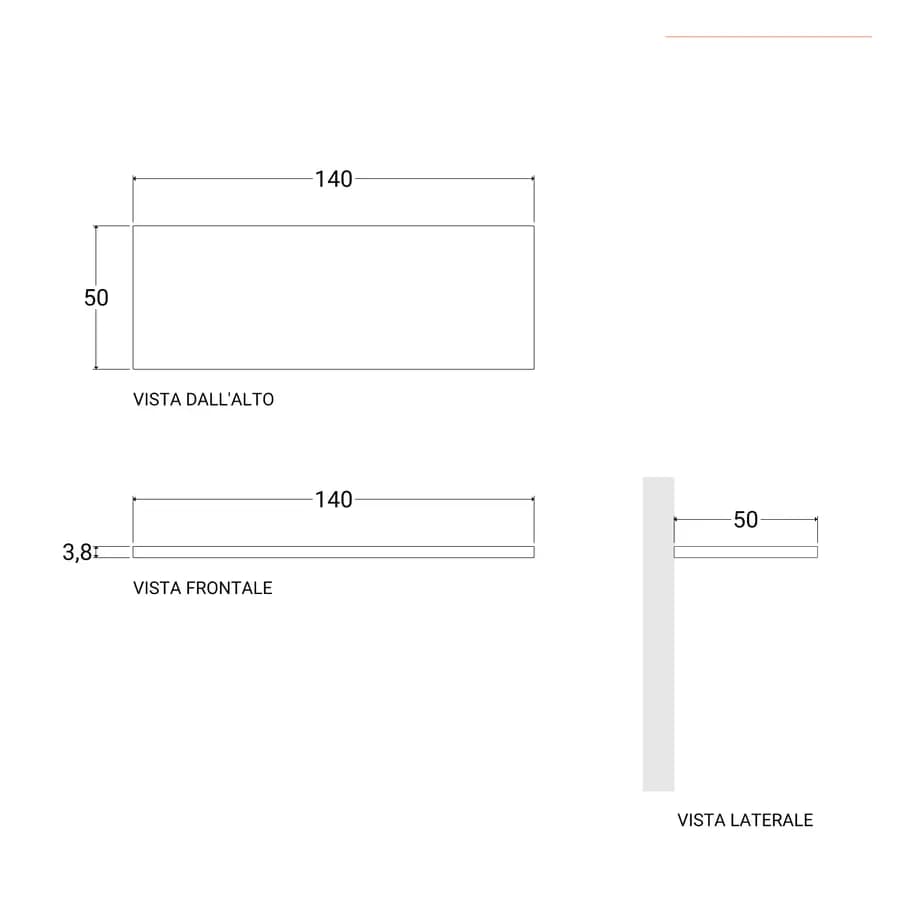 140

50

VISTA DALL'ALTO

140

3,8

VISTA FRONTALE

50

VISTA LATERALE